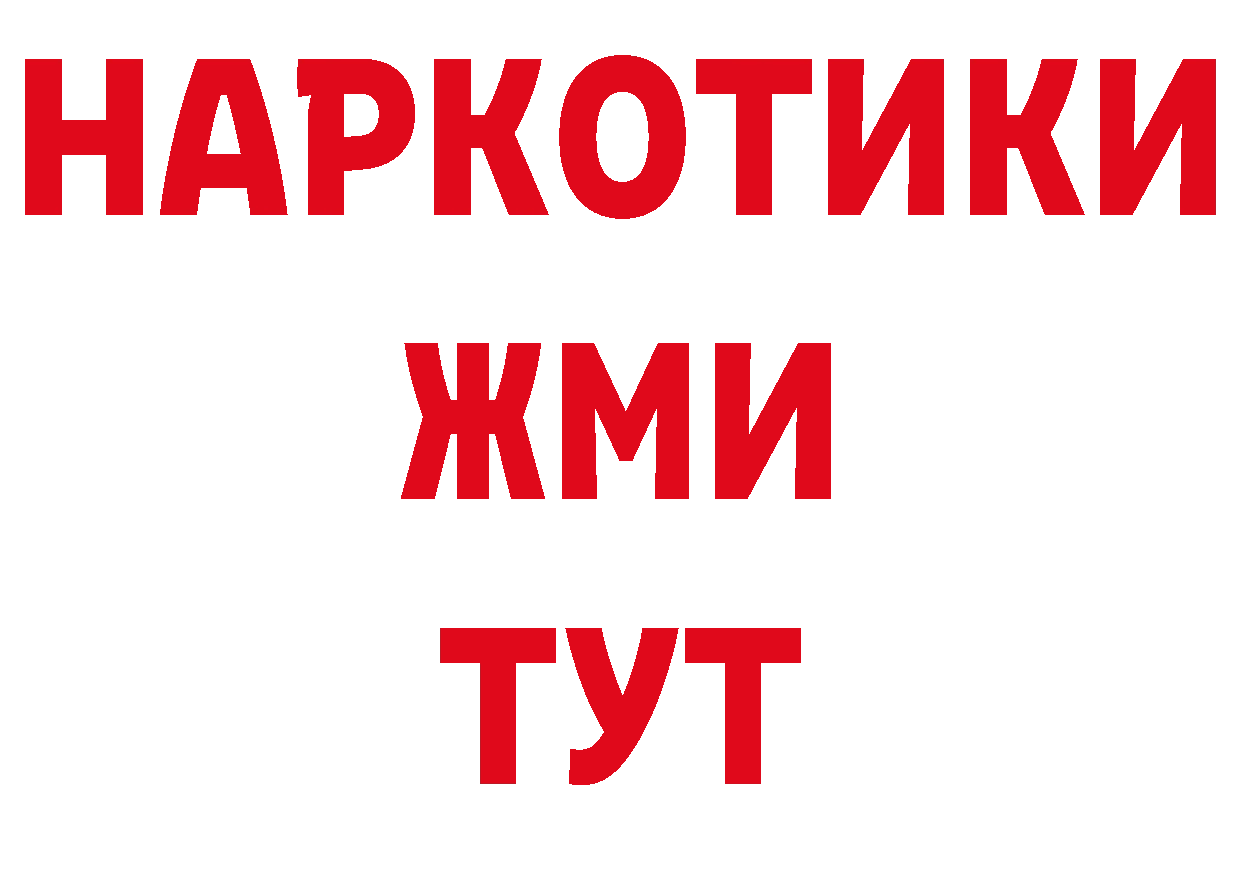 НАРКОТИКИ
ЖМИ
ТУТ